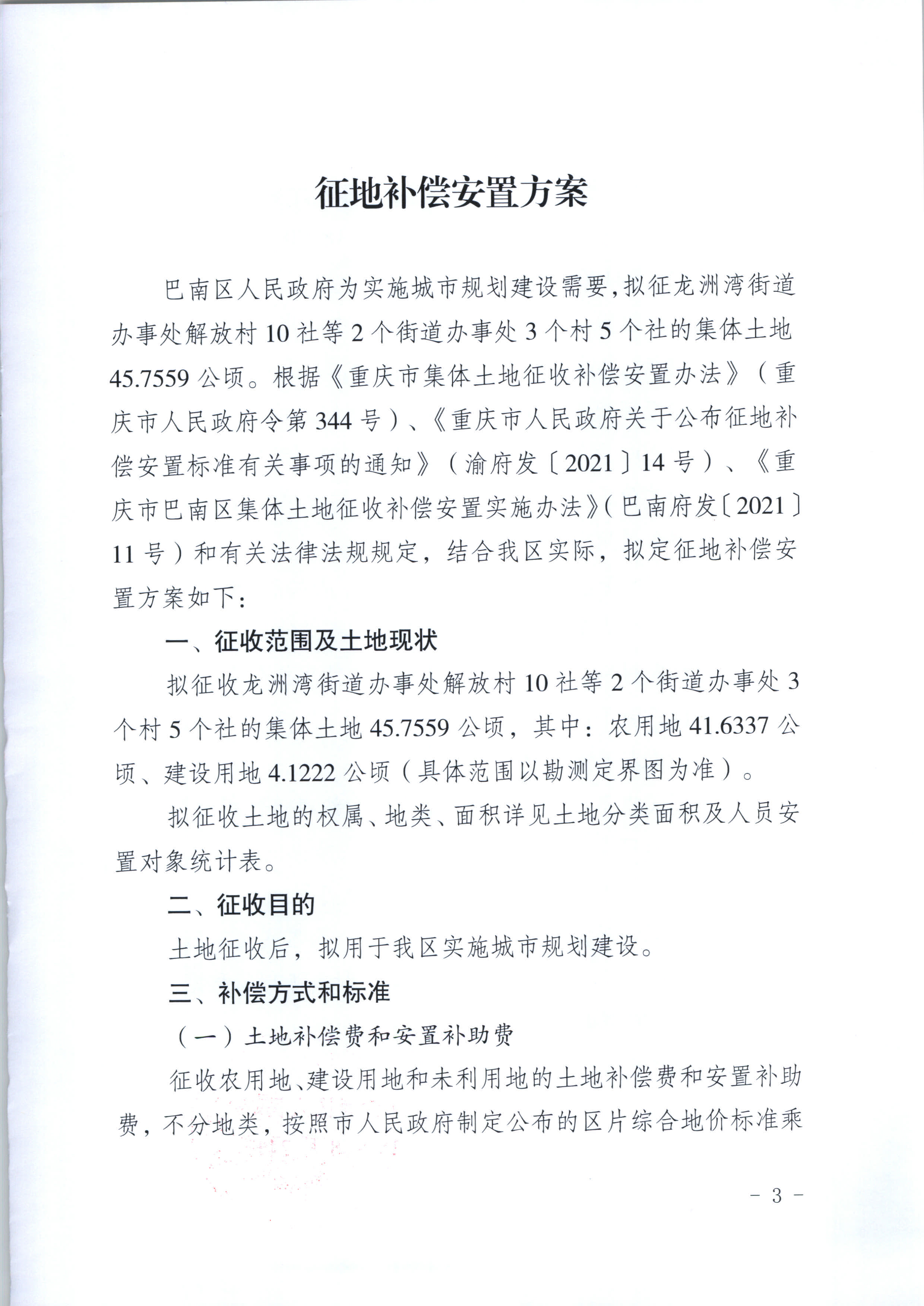 征地补偿安置方案

巴南区人民政府为实施城市规划建设需要，拟征龙洲湾街道办事处解放村10社等2个街道办事处3个村5个社的集体土地45.7559公顷。根据《重庆市集体土地征收补偿安置办法》（重庆市人民政府令第344号）、《重庆市人民政府关于公布征地补偿安置标准有关事项的通知》（渝府发〔2021〕14号）、《重庆市巴南区集体土地征收补偿安置实施办法》（巴南府发〔2021〕11号）和有关法律法规规定，结合我区实际，拟定征地补偿安置方案如下：

一、征收范围及土地现状

拟征收龙洲湾街道办事处解放村10社等2个街道办事处3个村5个社的集体土地45.7559公顷，其中：农用地41.6337公顷、建设用地4.1222公顷（具体范围以勘测定界图为准）。

拟征收土地的权属、地类、面积详见土地分类面积及人员安置对象统计表。

二、征收目的

土地征收后，拟用于我区实施城市规划建设。

三、补偿方式和标准

（一）土地补偿费和安置补助费

征收农用地、建设用地和未利用地的土地补偿费和安置补助费，不分地类，按照市人民政府制定公布的区片综合地价标准乘

- 3 -